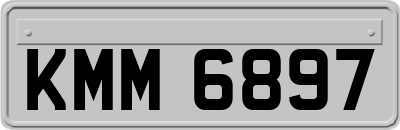 KMM 6897